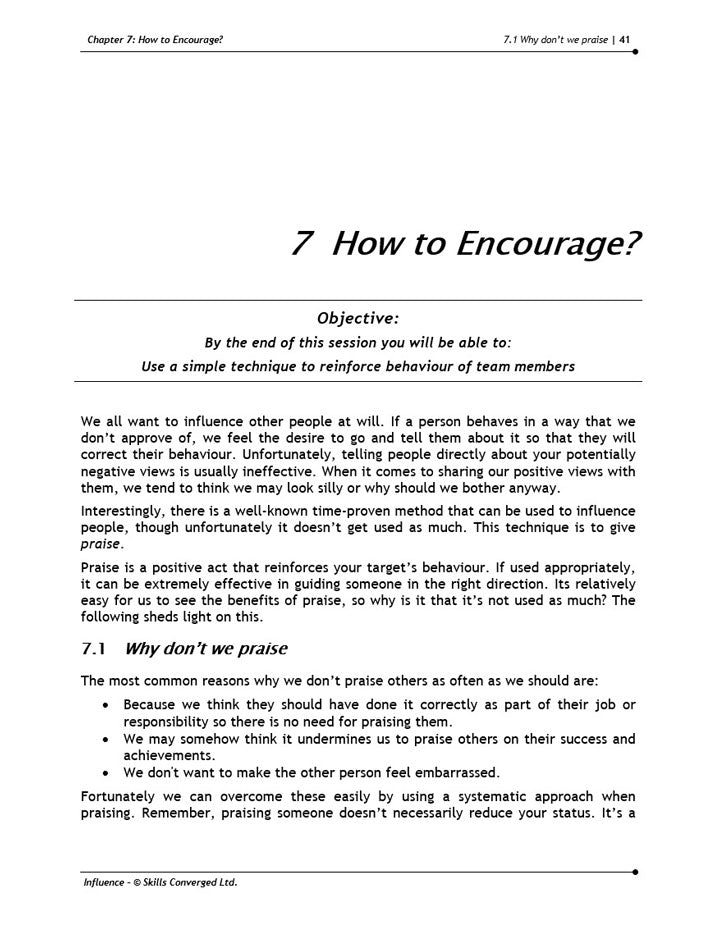 Chapter 7: How to Encourage?

7.1 Why don't we praise | 41

7 How to Encourage?

Objective:

By the end of this session you will be able to:

Use a simple technique to reinforce behaviour of team members

We all want to influence other people at will. If a person behaves in a way that we don't approve of, we feel the desire to go and tell them about it so that they will correct their behaviour. Unfortunately, telling people directly about your potentially negative views is usually ineffective. When it comes to sharing our positive views with them, we tend to think we may look silly or why should we bother anyway.

Interestingly, there is a well-known time-proven method that can be used to influence people, though unfortunately it doesn't get used as much. This technique is to give praise.

Praise is a positive act that reinforces your target's behaviour. If used appropriately, it can be extremely effective in guiding someone in the right direction. Its relatively easy for us to see the benefits of praise, so why is it that it's not used as much? The following sheds light on this.

7.1 Why don't we praise

The most common reasons why we don't praise others as often as we should are:

• Because we think they should have done it correctly as part of their job or responsibility so there is no need for praising them.
• We may somehow think it undermines us to praise others on their success and achievements.
• We don't want to make the other person feel embarrassed.

Fortunately we can overcome these easily by using a systematic approach when praising. Remember, praising someone doesn't necessarily reduce your status. It's a

Influence - © Skills Converged Ltd.